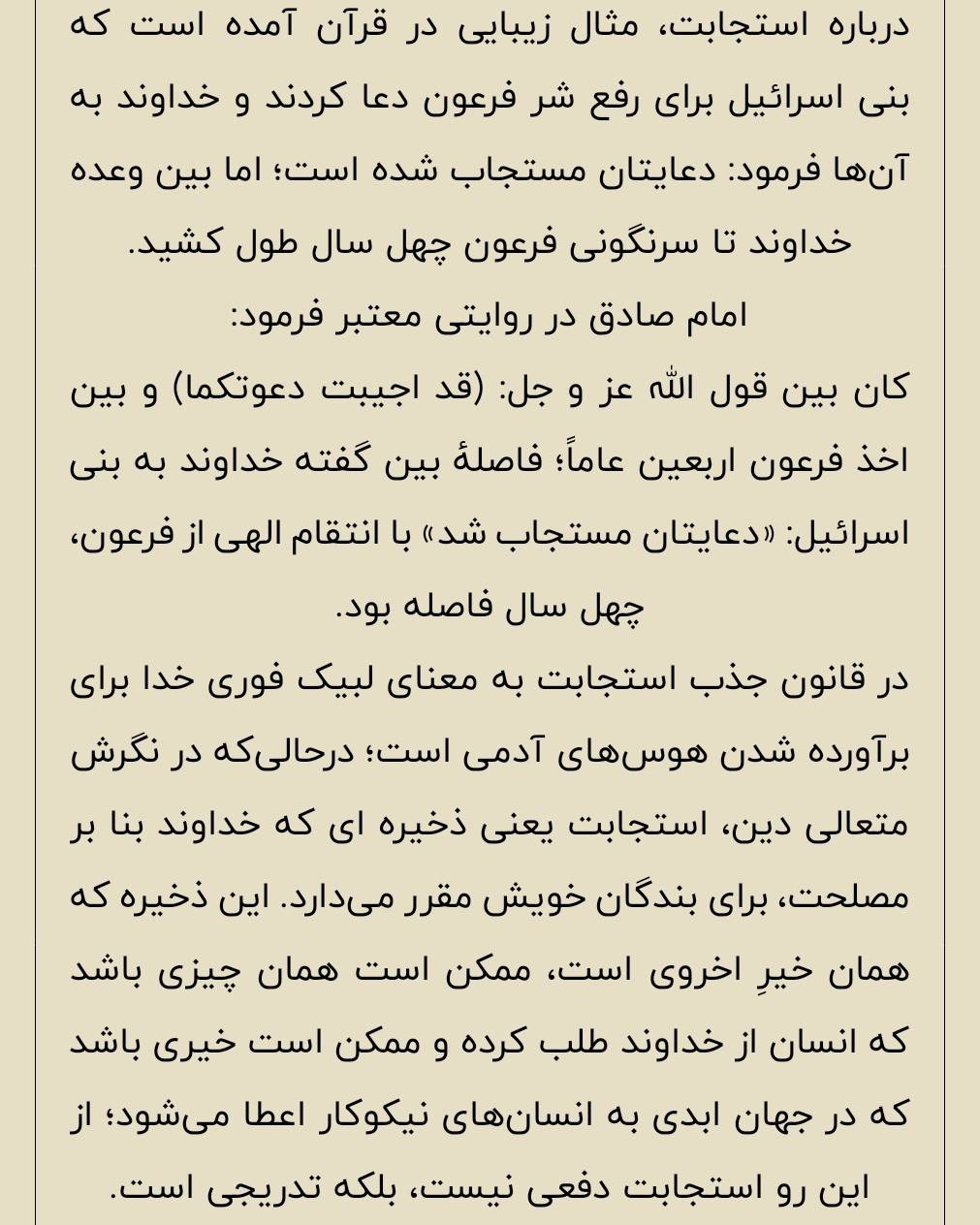 درباره استجابت، مثال زیبایی در قرآن آمده است که بنی اسرائیل برای رفع شر فرعون دعا کردند و خداوند به آن‌ها فرمود: دعایتان مستجاب شده است؛ اما بین وعده خداوند تا سرنگونی فرعون چهل سال طول کشید.

امام صادق در روایتی معتبر فرمود:

کان بین قول الله عز و جل: (قد اجیبت دعوتکما) و بین اخذ فرعون اربعین عاماً؛ فاصلهٔ بین گفته خداوند به بنی اسرائیل: «دعایتان مستجاب شد» با انتقام الهی از فرعون، چهل سال فاصله بود.

در قانون جذب استجابت به معنای لبیک فوری خدا برای برآورده شدن هوس‌های آدمی است؛ درحالی‌که در نگرش متعالی دین، استجابت یعنی ذخیره ای که خداوند بنا بر مصلحت، برای بندگان خویش مقرر می‌دارد. این ذخیره که همان خیرِ اخروی است، ممکن است همان چیزی باشد که انسان از خداوند طلب کرده و ممکن است خیری باشد که در جهان ابدی به انسان‌های نیکوکار اعطا می‌شود؛ از این رو استجابت دفعی نیست، بلکه تدریجی است.